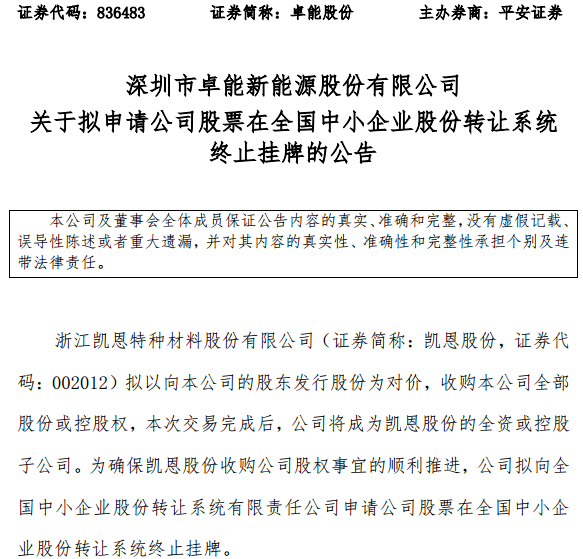 证券代码：836483　　　　证券简称：卓能股份　　　　主办券商：平安证券

深圳市卓能新能源股份有限公司
关于拟申请公司股票在全国中小企业股份转让系统
终止挂牌的公告

本公司及董事会全体成员保证公告内容的真实、准确和完整，没有虚假记载、误导性陈述或者重大遗漏，并对其内容的真实性、准确性和完整性承担个别及连带法律责任。

浙江凯恩特种材料股份有限公司（证券简称：凯恩股份，证券代码：002012）拟以向本公司的股东发行股份为对价，收购本公司全部股份或控股权，本次交易完成后，公司将成为凯恩股份的全资或控股子公司。为确保凯恩股份收购公司股权事宜的顺利推进，公司拟向全国中小企业股份转让系统有限责任公司申请公司股票在全国中小企业股份转让系统终止挂牌。